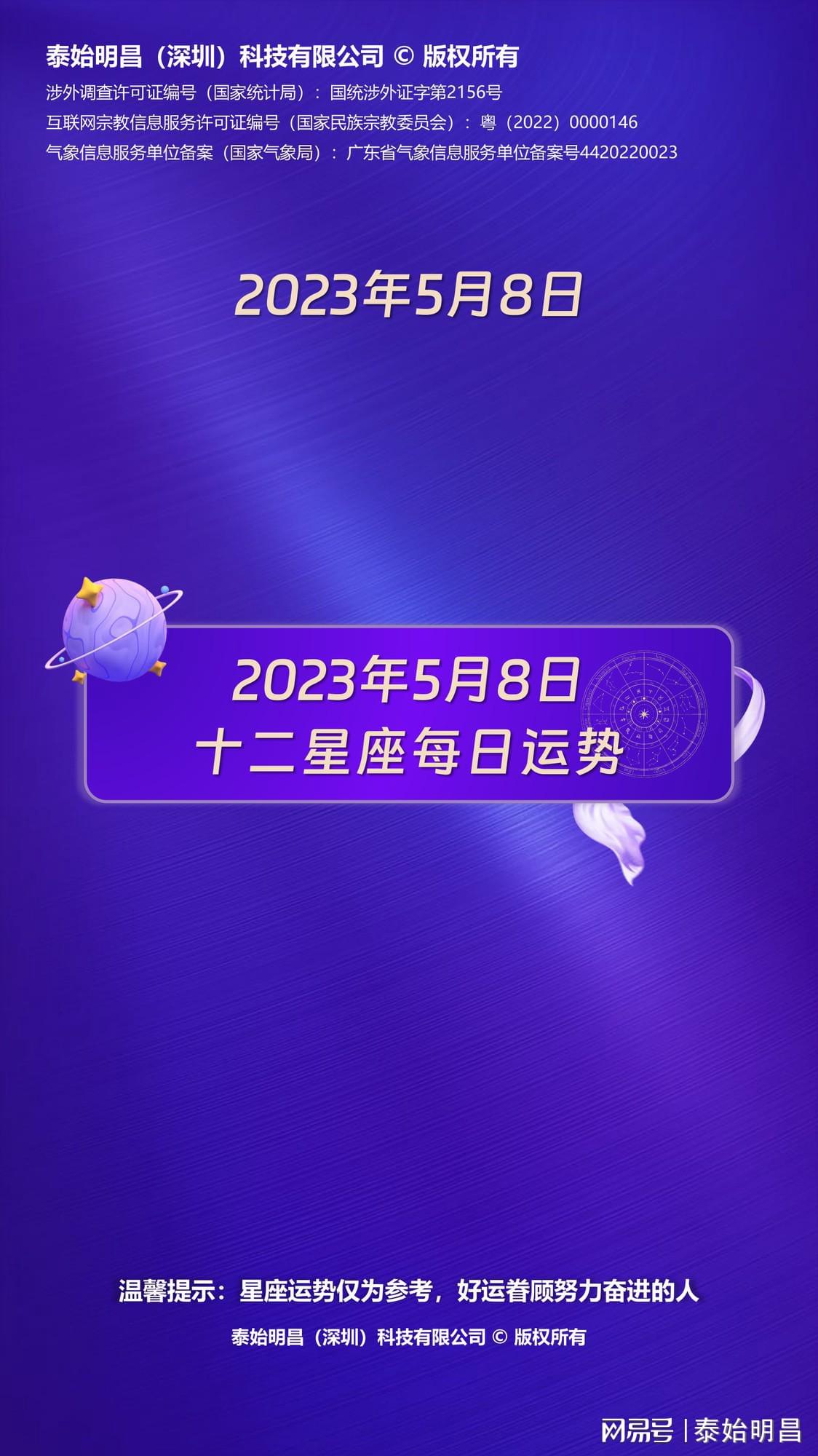 泰始明昌（深圳）科技有限公司 © 版权所有

涉外调查许可证编号（国家统计局）：国统涉外证字第2156号

互联网宗教信息服务许可证编号（国家民族宗教委员会）：粤（2022）0000146

气象信息服务单位备案（国家气象局）：广东省气象信息服务单位备案号4420220023

2023年5月8日

2023年5月8日
十二星座每日运势

温馨提示：星座运势仅为参考，好运眷顾努力奋进的人

泰始明昌（深圳）科技有限公司 © 版权所有

网易号 | 泰始明昌